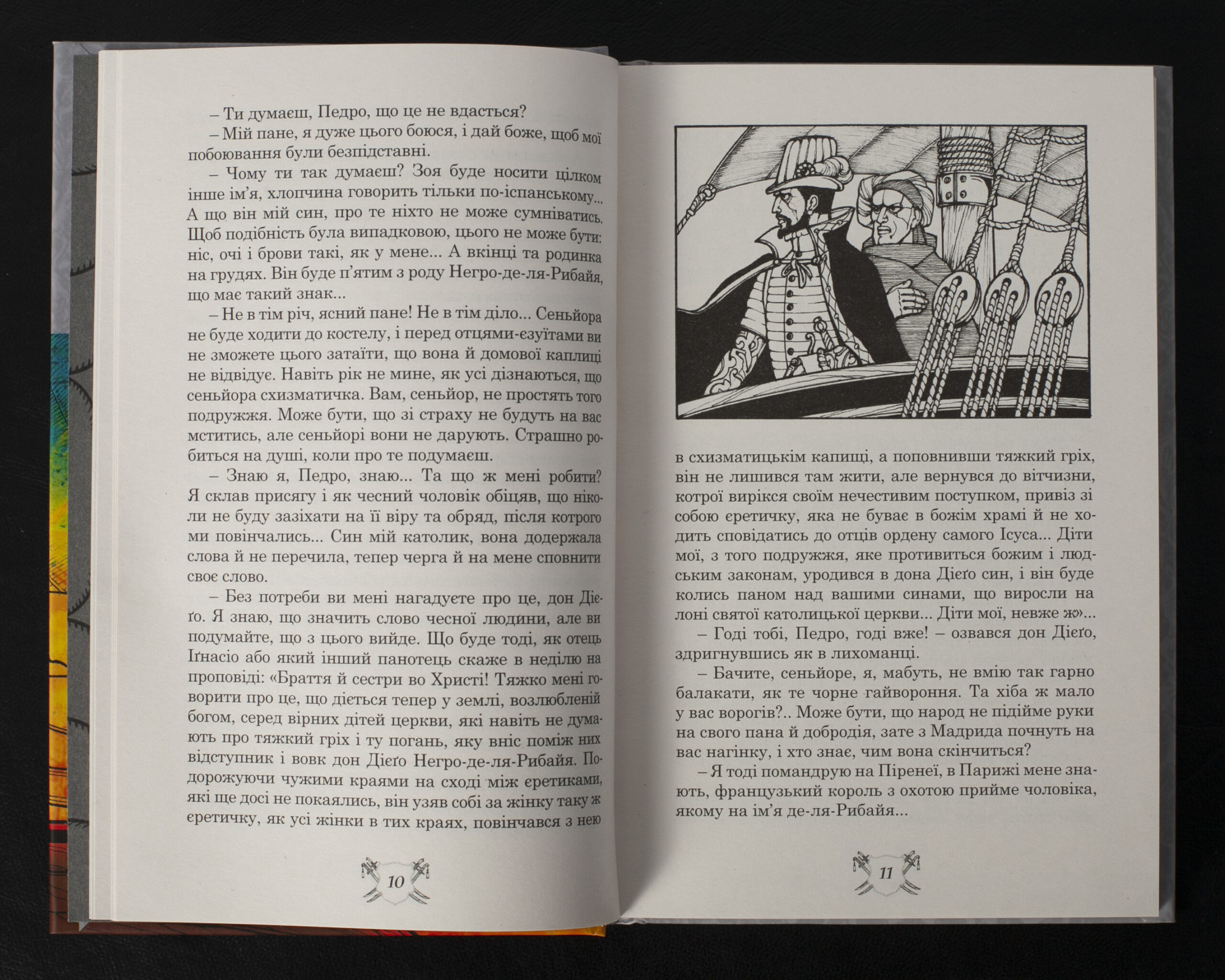 – Ти думаєш, Педро, що це не вдасться?

– Мій пане, я дуже цього боюся, і дай боже, щоб мої побоювання були безпідставні.

– Чому ти так думаєш? Зоя буде носити цілком інше ім'я, хлопчина говорить тільки по-іспанському... А що він мій син, про те ніхто не може сумніватись. Щоб подібність була випадковою, цього не може бути: ніс, очі і брови такі, як у мене... А вкінці та родинка на грудях. Він буде п'ятим з роду Негро-де-ля-Рибайя, що має такий знак...

– Не в тім річ, ясний пане! Не в тім діло... Сеньйора не буде ходити до костелу, і перед отцями-єзуїтами ви не зможете цього затаїти, що вона й домової каплиці не відвідує. Навіть рік не мине, як усі дізнаються, що сеньйора схизматичка. Вам, сеньйор, не простять того подружжя. Може бути, що зі страху не будуть на вас мститись, але сеньйорі вони не дарують. Страшно робиться на душі, коли про те подумаєш.

– Знаю я, Педро, знаю... Та що ж мені робити? Я склав присягу і як чесний чоловік обіцяв, що ніколи не буду зазіхати на її віру та обряд, після котрого ми повінчались... Син мій католик, вона додержала слова й не перечила, тепер черга й на мене сповнити своє слово.

– Без потреби ви мені нагадуєте про це, дон Дієґо. Я знаю, що значить слово чесної людини, але ви подумайте, що з цього вийде. Що буде тоді, як отець Іґнасіо або який інший панотець скаже в неділю на проповіді: «Браття й сестри во Христі! Тяжко мені говорити про це, що діється тепер у землі, возлюбленій богом, серед вірних дітей церкви, які навіть не думають про тяжкий гріх і ту погань, яку вніс поміж них відступник і вовк дон Дієґо Негро-де-ля-Рибайя. Подорожуючи чужими краями на сході між єретиками, які ще досі не покаялись, він узяв собі за жінку таку ж єретичку, як усі жінки в тих краях, повінчався з нею

10

в схизматицькім капищі, а поповнивши тяжкий гріх, він не лишився там жити, але вернувся до вітчизни, котрої вирікся своїм нечестивим поступком, привіз зі собою єретичку, яка не буває в божім храмі й не ходить сповідатись до отців ордену самого Ісуса... Діти мої, з того подружжя, яке противиться божим і людським законам, уродився в дона Дієґо син, і він буде колись паном над вашими синами, що виросли на лоні святої католицької церкви... Діти мої, невже ж»...

– Годі тобі, Педро, годі вже! – озвався дон Дієґо, здригнувшись як в лихоманці.

– Бачите, сеньйоре, я, мабуть, не вмію так гарно балакати, як те чорне гайвороння. Та хіба ж мало у вас ворогів?.. Може бути, що народ не підійме руки на свого пана й добродія, зате з Мадрида почнуть на вас нагінку, і хто знає, чим вона скінчиться?

– Я тоді помандрую на Піренеї, в Парижі мене знають, французький король з охотою прийме чоловіка, якому на ім'я де-ля-Рибайя...

11